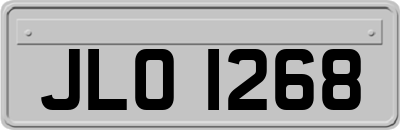 JLO 1268